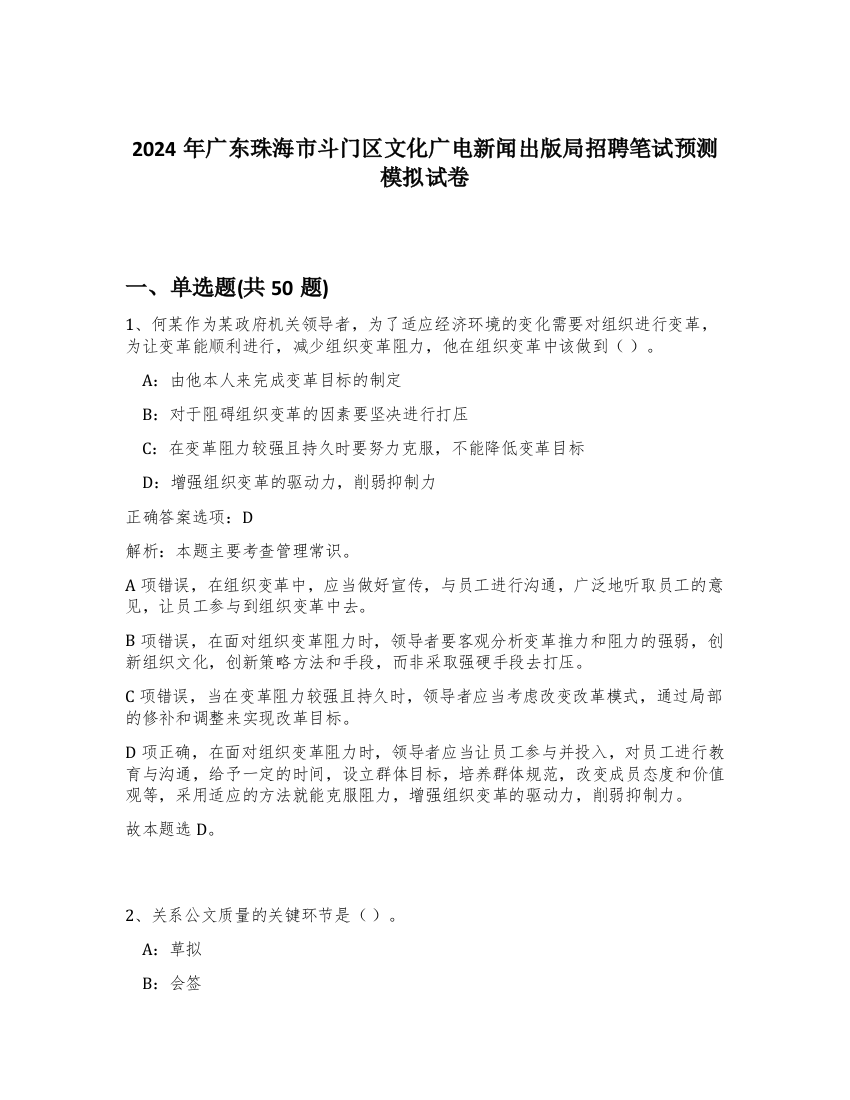 2024 年广东珠海市斗门区文化广电新闻出版局招聘笔试预测模拟试卷

一、单选题(共 50 题)

1、何某作为某政府机关领导者，为了适应经济环境的变化需要对组织进行变革，为让变革能顺利进行，减少组织变革阻力，他在组织变革中该做到（ ）。

A：由他本人来完成变革目标的制定

B：对于阻碍组织变革的因素要坚决进行打压

C：在变革阻力较强且持久时要努力克服，不能降低变革目标

D：增强组织变革的驱动力，削弱抑制力

正确答案选项：D

解析：本题主要考查管理常识。

A 项错误，在组织变革中，应当做好宣传，与员工进行沟通，广泛地听取员工的意见，让员工参与到组织变革中去。

B 项错误，在面对组织变革阻力时，领导者要客观分析变革推力和阻力的强弱，创新组织文化，创新策略方法和手段，而非采取强硬手段去打压。

C 项错误，当在变革阻力较强且持久时，领导者应当考虑改变改革模式，通过局部的修补和调整来实现改革目标。

D 项正确，在面对组织变革阻力时，领导者应当让员工参与并投入，对员工进行教育与沟通，给予一定的时间，设立群体目标，培养群体规范，改变成员态度和价值观等，采用适应的方法就能克服阻力，增强组织变革的驱动力，削弱抑制力。

故本题选 D。

2、关系公文质量的关键环节是（ ）。

A：草拟

B：会签